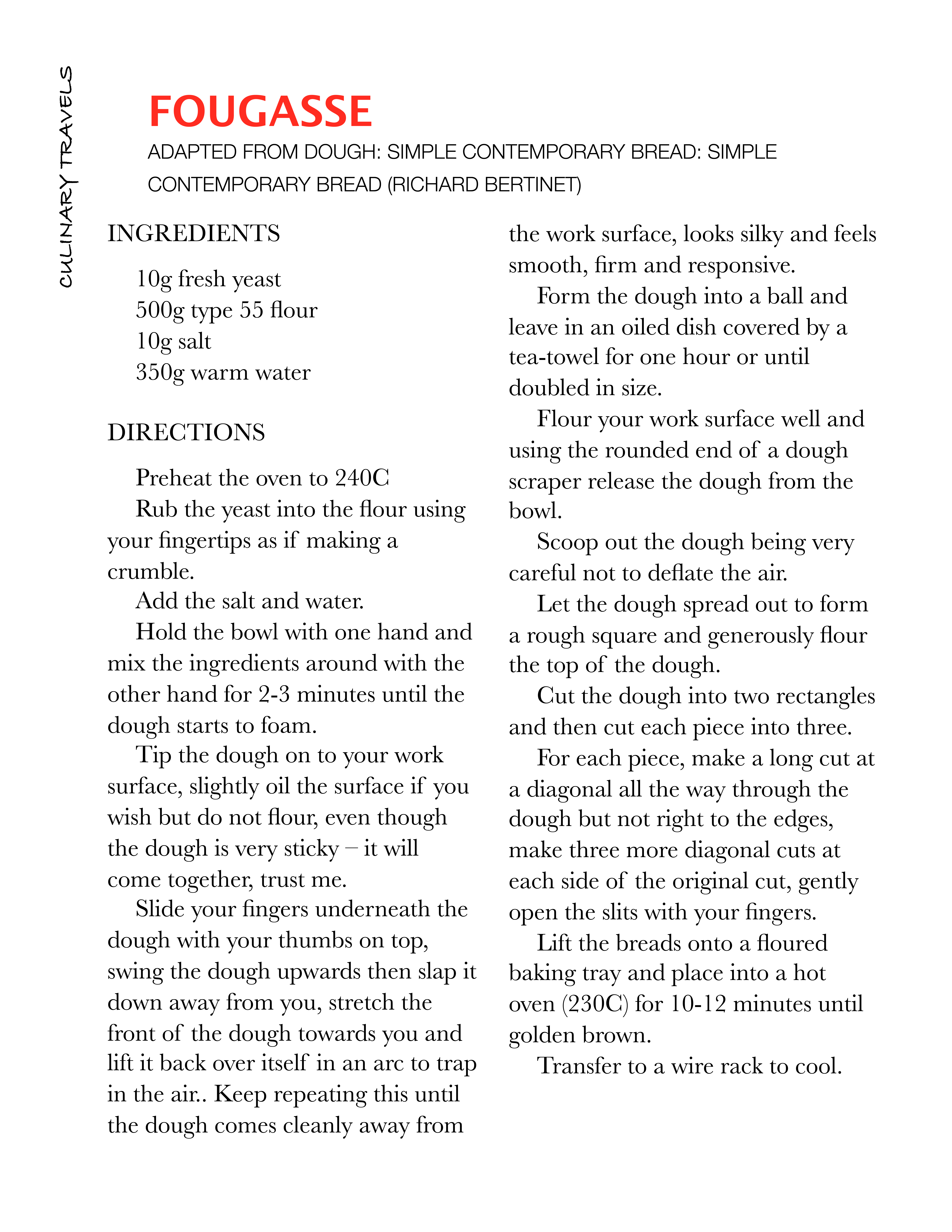 CULINARY TRAVELS

FOUGASSE

ADAPTED FROM DOUGH: SIMPLE CONTEMPORARY BREAD: SIMPLE CONTEMPORARY BREAD (RICHARD BERTINET)

INGREDIENTS

10g fresh yeast
500g type 55 flour
10g salt
350g warm water

DIRECTIONS

Preheat the oven to 240C

Rub the yeast into the flour using your fingertips as if making a crumble.

Add the salt and water.

Hold the bowl with one hand and mix the ingredients around with the other hand for 2-3 minutes until the dough starts to foam.

Tip the dough on to your work surface, slightly oil the surface if you wish but do not flour, even though the dough is very sticky – it will come together, trust me.

Slide your fingers underneath the dough with your thumbs on top, swing the dough upwards then slap it down away from you, stretch the front of the dough towards you and lift it back over itself in an arc to trap in the air.. Keep repeating this until the dough comes cleanly away from the work surface, looks silky and feels smooth, firm and responsive.

Form the dough into a ball and leave in an oiled dish covered by a tea-towel for one hour or until doubled in size.

Flour your work surface well and using the rounded end of a dough scraper release the dough from the bowl.

Scoop out the dough being very careful not to deflate the air.

Let the dough spread out to form a rough square and generously flour the top of the dough.

Cut the dough into two rectangles and then cut each piece into three.

For each piece, make a long cut at a diagonal all the way through the dough but not right to the edges, make three more diagonal cuts at each side of the original cut, gently open the slits with your fingers.

Lift the breads onto a floured baking tray and place into a hot oven (230C) for 10-12 minutes until golden brown.

Transfer to a wire rack to cool.